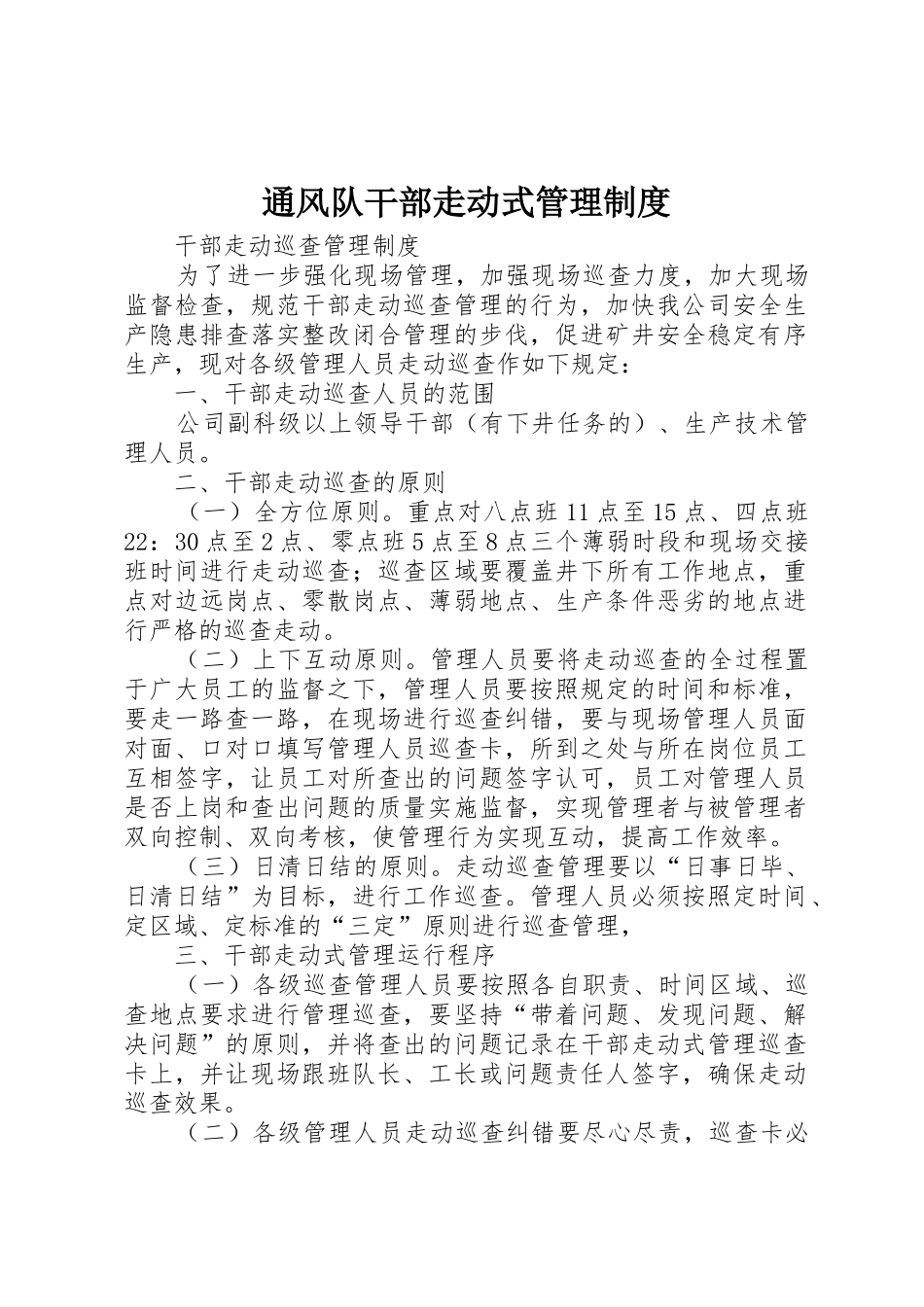 通风队干部走动式管理制度

干部走动巡查管理制度

为了进一步强化现场管理，加强现场巡查力度，加大现场监督检查，规范干部走动巡查管理的行为，加快我公司安全生产隐患排查落实整改闭合管理的步伐，促进矿井安全稳定有序生产，现对各级管理人员走动巡查作如下规定：

一、干部走动巡查人员的范围

公司副科级以上领导干部（有下井任务的）、生产技术管理人员。

二、干部走动巡查的原则

（一）全方位原则。重点对八点班11点至15点、四点班22：30点至2点、零点班5点至8点三个薄弱时段和现场交接班时间进行走动巡查；巡查区域要覆盖井下所有工作地点，重点对边远岗点、零散岗点、薄弱地点、生产条件恶劣的地点进行严格的巡查走动。

（二）上下互动原则。管理人员要将走动巡查的全过程置于广大员工的监督之下，管理人员要按照规定的时间和标准，要走一路查一路，在现场进行巡查纠错，要与现场管理人员面对面、口对口填写管理人员巡查卡，所到之处与所在岗位员工互相签字，让员工对所查出的问题签字认可，员工对管理人员是否上岗和查出问题的质量实施监督，实现管理者与被管理者双向控制、双向考核，使管理行为实现互动，提高工作效率。

（三）日清日结的原则。走动巡查管理要以“日事日毕、日清日结”为目标，进行工作巡查。管理人员必须按照定时间、定区域、定标准的“三定”原则进行巡查管理，

三、干部走动式管理运行程序

（一）各级巡查管理人员要按照各自职责、时间区域、巡查地点要求进行管理巡查，要坚持“带着问题、发现问题、解决问题”的原则，并将查出的问题记录在干部走动式管理巡查卡上，并让现场跟班队长、工长或问题责任人签字，确保走动巡查效果。

（二）各级管理人员走动巡查纠错要尽心尽责，巡查卡必